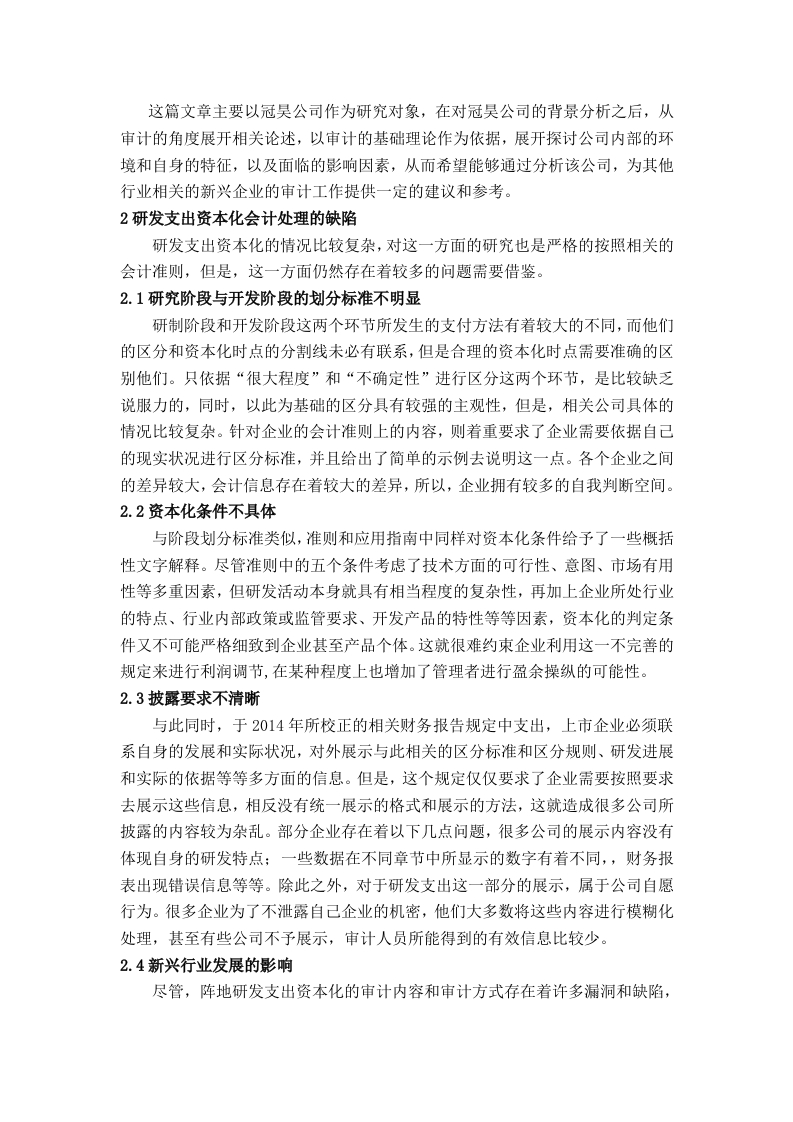 这篇文章主要以冠昊公司作为研究对象，在对冠昊公司的背景分析之后，从审计的角度展开相关论述，以审计的基础理论作为依据，展开探讨公司内部的环境和自身的特征，以及面临的影响因素，从而希望能够通过分析该公司，为其他行业相关的新兴企业的审计工作提供一定的建议和参考。

2 研发支出资本化会计处理的缺陷

研发支出资本化的情况比较复杂，对这一方面的研究也是严格的按照相关的会计准则，但是，这一方面仍然存在着较多的问题需要借鉴。

2.1 研究阶段与开发阶段的划分标准不明显

研制阶段和开发阶段这两个环节所发生的支付方法有着较大的不同，而他们的区分和资本化时点的分割线未必有联系，但是合理的资本化时点需要准确的区别他们。只依据“很大程度”和“不确定性”进行区分这两个环节，是比较缺乏说服力的，同时，以此为基础的区分具有较强的主观性，但是，相关公司具体的情况比较复杂。针对企业的会计准则上的内容，则着重要求了企业需要依据自己的现实状况进行区分标准，并且给出了简单的示例去说明这一点。各个企业之间的差异较大，会计信息存在着较大的差异，所以，企业拥有较多的自我判断空间。

2.2 资本化条件不具体

与阶段划分标准类似，准则和应用指南中同样对资本化条件给予了一些概括性文字解释。尽管准则中的五个条件考虑了技术方面的可行性、意图、市场有用性等多重因素，但研发活动本身就具有相当程度的复杂性，再加上企业所处行业的特点、行业内部政策或监管要求、开发产品的特性等等因素，资本化的判定条件又不可能严格细致到企业甚至产品个体。这就很难约束企业利用这一不完善的规定来进行利润调节,在某种程度上也增加了管理者进行盈余操纵的可能性。

2.3 披露要求不清晰

与此同时，于 2014 年所校正的相关财务报告规定中支出，上市企业必须联系自身的发展和实际状况，对外展示与此相关的区分标准和区分规则、研发进展和实际的依据等等多方面的信息。但是，这个规定仅仅要求了企业需要按照要求去展示这些信息，相反没有统一展示的格式和展示的方法，这就造成很多公司所披露的内容较为杂乱。部分企业存在着以下几点问题，很多公司的展示内容没有体现自身的研发特点；一些数据在不同章节中所显示的数字有着不同，，财务报表出现错误信息等等。除此之外，对于研发支出这一部分的展示，属于公司自愿行为。很多企业为了不泄露自己企业的机密，他们大多数将这些内容进行模糊化处理，甚至有些公司不予展示，审计人员所能得到的有效信息比较少。

2.4 新兴行业发展的影响

尽管，阵地研发支出资本化的审计内容和审计方式存在着许多漏洞和缺陷，